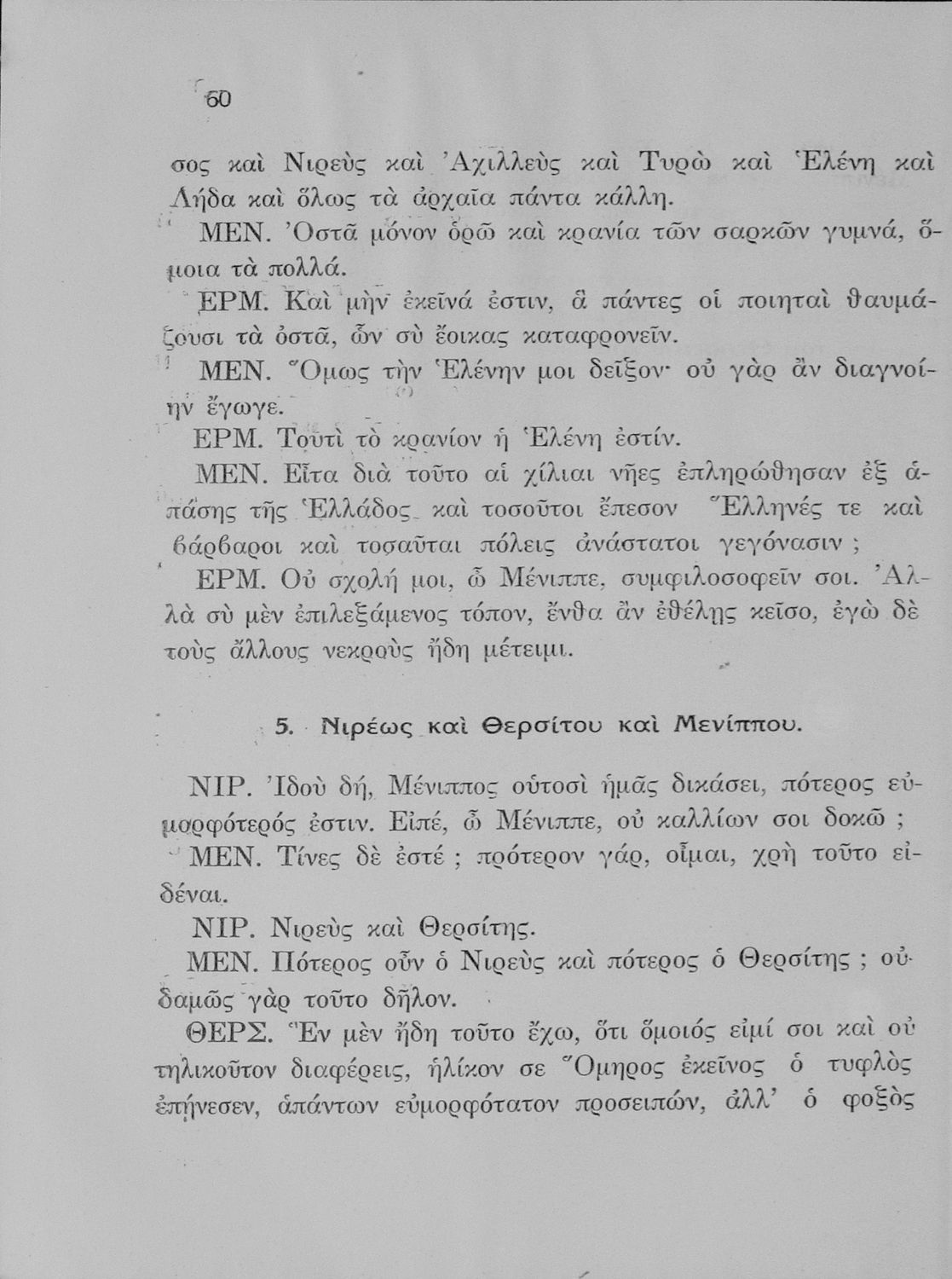 60

σος καὶ Νιρεὺς καὶ Ἀχιλλεὺς καὶ Τυρὼ καὶ Ἑλένη καὶ Λήδα καὶ ὅλως τὰ ἀρχαῖα πάντα κάλλη.

ΜΕΝ. Ὀστᾶ μόνον ὁρῶ καὶ κρανία τῶν σαρκῶν γυμνά, ὅμοια τὰ πολλά.

ΕΡΜ. Καὶ μὴν ἐκεῖνά ἐστιν, ἃ πάντες οἱ ποιηταὶ θαυμάζουσι τὰ ὀστᾶ, ὧν σὺ ἔοικας καταφρονεῖν.

ΜΕΝ. Ὅμως τὴν Ἑλένην μοι δεῖξον· οὐ γὰρ ἂν διαγνοίην ἔγωγε.

ΕΡΜ. Τουτὶ τὸ κρανίον ἡ Ἑλένη ἐστίν.

ΜΕΝ. Εἶτα διὰ τοῦτο αἱ χίλιαι νῆες ἐπληρώθησαν ἐξ ἁπάσης τῆς Ἑλλάδος καὶ τοσοῦτοι ἔπεσον Ἕλληνές τε καὶ βάρβαροι καὶ τοσαῦται πόλεις ἀνάστατοι γεγόνασιν ;

ΕΡΜ. Οὐ σχολή μοι, ὦ Μένιππε, συμφιλοσοφεῖν σοι. Ἀλλὰ σὺ μὲν ἐπιλεξάμενος τόπον, ἔνθα ἂν ἐθέλῃς κεῖσο, ἐγὼ δὲ τοὺς ἄλλους νεκροὺς ἤδη μέτειμι.

5. Νιρέως καὶ Θερσίτου καὶ Μενίππου.

ΝΙΡ. Ἰδοὺ δή, Μένιππος οὑτοσὶ ἡμᾶς δικάσει, πότερος εὐμορφότερός ἐστιν. Εἰπέ, ὦ Μένιππε, οὐ καλλίων σοι δοκῶ ;

ΜΕΝ. Τίνες δὲ ἐστέ ; πρότερον γάρ, οἶμαι, χρὴ τοῦτο εἰδέναι.

ΝΙΡ. Νιρεὺς καὶ Θερσίτης.

ΜΕΝ. Πότερος οὖν ὁ Νιρεὺς καὶ πότερος ὁ Θερσίτης ; οὐδαμῶς γὰρ τοῦτο δῆλον.

ΘΕΡΣ. Ἓν μὲν ἤδη τοῦτο ἔχω, ὅτι ὅμοιός εἰμί σοι καὶ οὐ τηλικοῦτον διαφέρεις, ἡλίκον σε Ὅμηρος ἐκεῖνος ὁ τυφλὸς ἐπῄνεσεν, ἁπάντων εὐμορφότατον προσειπών, ἀλλ' ὁ φοξὸς